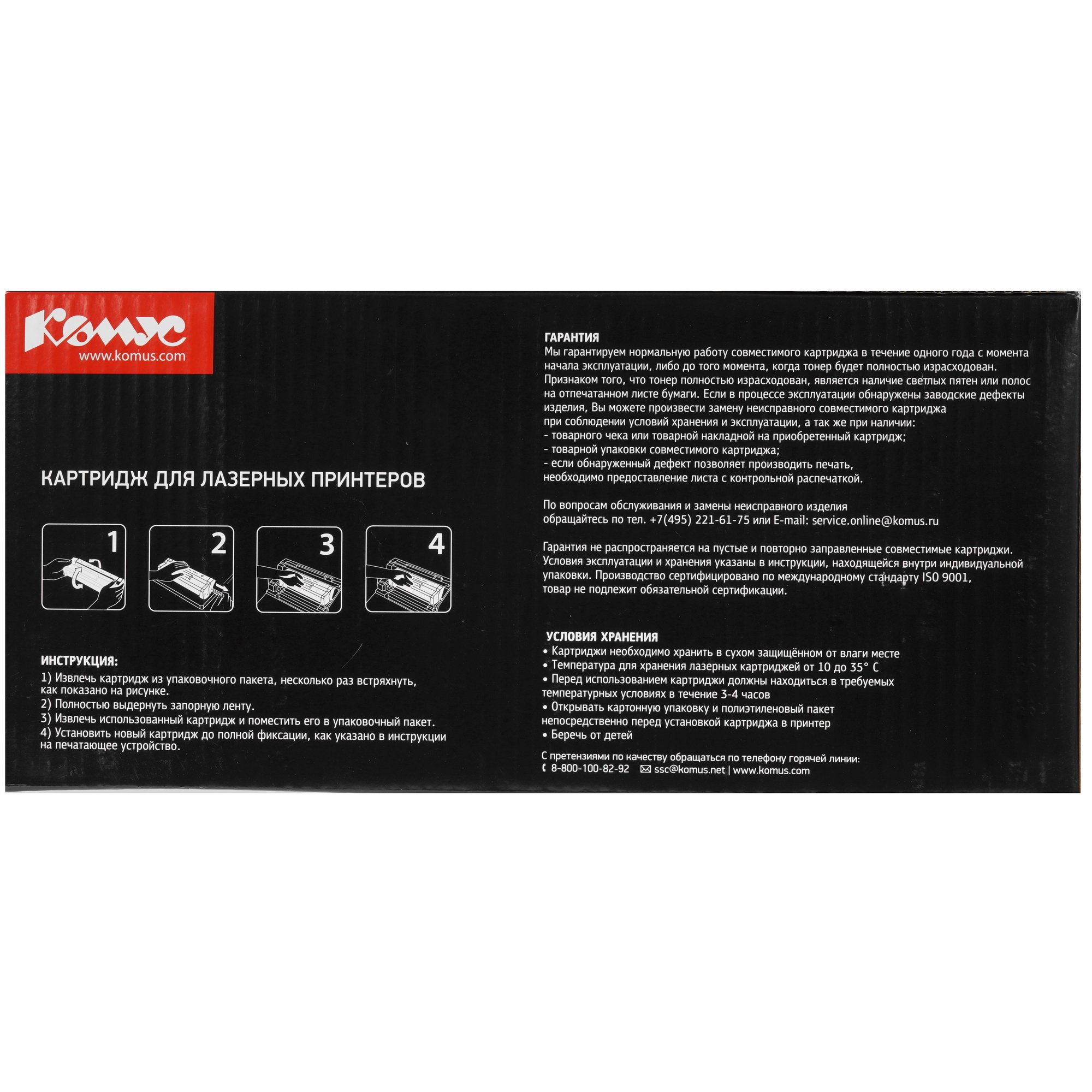 Комус
www.komus.com

КАРТРИДЖ ДЛЯ ЛАЗЕРНЫХ ПРИНТЕРОВ

1

2

3

4

ИНСТРУКЦИЯ:
1) Извлечь картридж из упаковочного пакета, несколько раз встряхнуть, как показано на рисунке.
2) Полностью выдернуть запорную ленту.
3) Извлечь использованный картридж и поместить его в упаковочный пакет.
4) Установить новый картридж до полной фиксации, как указано в инструкции на печатающее устройство.

ГАРАНТИЯ
Мы гарантируем нормальную работу совместимого картриджа в течение одного года с момента начала эксплуатации, либо до того момента, когда тонер будет полностью израсходован. Признаком того, что тонер полностью израсходован, является наличие светлых пятен или полос на отпечатанном листе бумаги. Если в процессе эксплуатации обнаружены заводские дефекты изделия, Вы можете произвести замену неисправного совместимого картриджа при соблюдении условий хранения и эксплуатации, а так же при наличии:
- товарного чека или товарной накладной на приобретенный картридж;
- товарной упаковки совместимого картриджа;
- если обнаруженный дефект позволяет производить печать, необходимо предоставление листа с контрольной распечаткой.

По вопросам обслуживания и замены неисправного изделия обращайтесь по тел. +7(495) 221-61-75 или E-mail: service.online@komus.ru

Гарантия не распространяется на пустые и повторно заправленные совместимые картриджи. Условия эксплуатации и хранения указаны в инструкции, находящейся внутри индивидуальной упаковки. Производство сертифицировано по международному стандарту ISO 9001, товар не подлежит обязательной сертификации.

УСЛОВИЯ ХРАНЕНИЯ
• Картриджи необходимо хранить в сухом защищённом от влаги месте
• Температура для хранения лазерных картриджей от 10 до 35° С
• Перед использованием картриджи должны находиться в требуемых температурных условиях в течение 3-4 часов
• Открывать картонную упаковку и полиэтиленовый пакет непосредственно перед установкой картриджа в принтер
• Беречь от детей

С претензиями по качеству обращаться по телефону горячей линии:
8-800-100-82-92 ssc@komus.net | www.komus.com